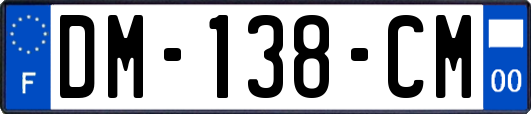 F
DM-138-CM
00